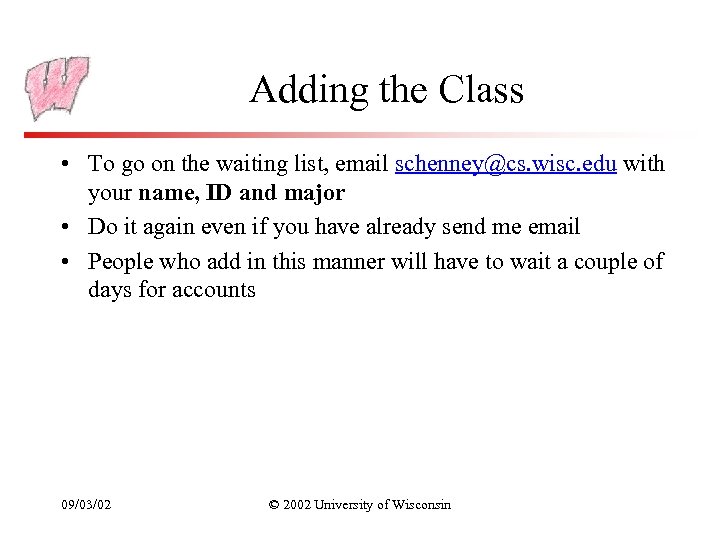 Adding the Class

• To go on the waiting list, email schenney@cs.wisc.edu with your name, ID and major
• Do it again even if you have already send me email
• People who add in this manner will have to wait a couple of days for accounts

09/03/02 © 2002 University of Wisconsin